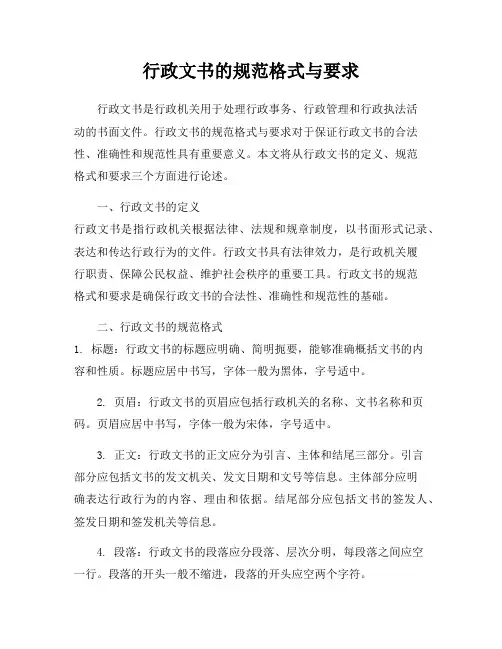 行政文书的规范格式与要求

行政文书是行政机关用于处理行政事务、行政管理和行政执法活动的书面文件。行政文书的规范格式与要求对于保证行政文书的合法性、准确性和规范性具有重要意义。本文将从行政文书的定义、规范格式和要求三个方面进行论述。

一、行政文书的定义
行政文书是指行政机关根据法律、法规和规章制度，以书面形式记录、表达和传达行政行为的文件。行政文书具有法律效力，是行政机关履行职责、保障公民权益、维护社会秩序的重要工具。行政文书的规范格式和要求是确保行政文书的合法性、准确性和规范性的基础。

二、行政文书的规范格式
1. 标题：行政文书的标题应明确、简明扼要，能够准确概括文书的内容和性质。标题应居中书写，字体一般为黑体，字号适中。

2. 页眉：行政文书的页眉应包括行政机关的名称、文书名称和页码。页眉应居中书写，字体一般为宋体，字号适中。

3. 正文：行政文书的正文应分为引言、主体和结尾三部分。引言部分应包括文书的发文机关、发文日期和文号等信息。主体部分应明确表达行政行为的内容、理由和依据。结尾部分应包括文书的签发人、签发日期和签发机关等信息。

4. 段落：行政文书的段落应分段落、层次分明，每段落之间应空一行。段落的开头一般不缩进，段落的开头应空两个字符。